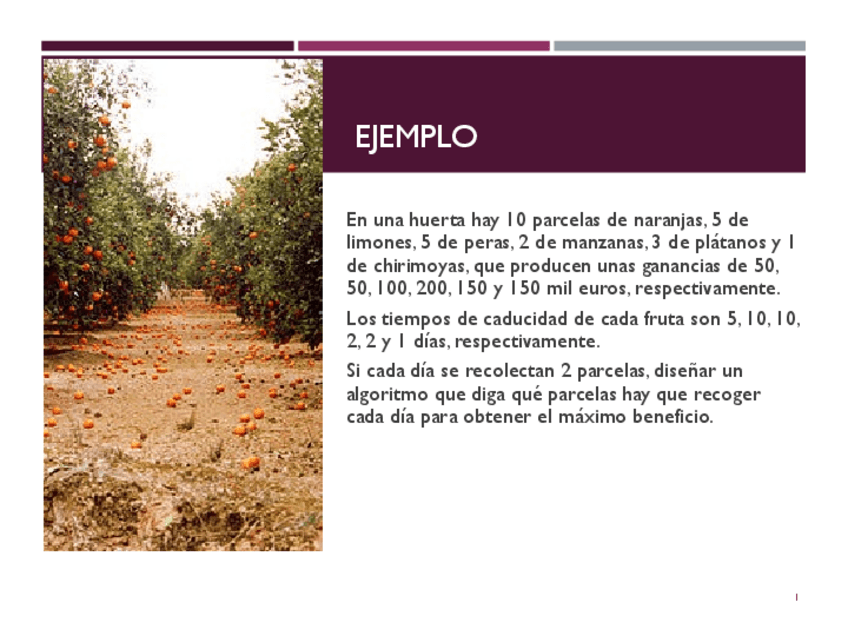 EJEMPLO

En una huerta hay 10 parcelas de naranjas, 5 de limones, 5 de peras, 2 de manzanas, 3 de plátanos y 1 de chirimoyas, que producen unas ganancias de 50, 50, 100, 200, 150 y 150 mil euros, respectivamente.

Los tiempos de caducidad de cada fruta son 5, 10, 10, 2, 2 y 1 días, respectivamente.

Si cada día se recolectan 2 parcelas, diseñar un algoritmo que diga qué parcelas hay que recoger cada día para obtener el máximo beneficio.

1